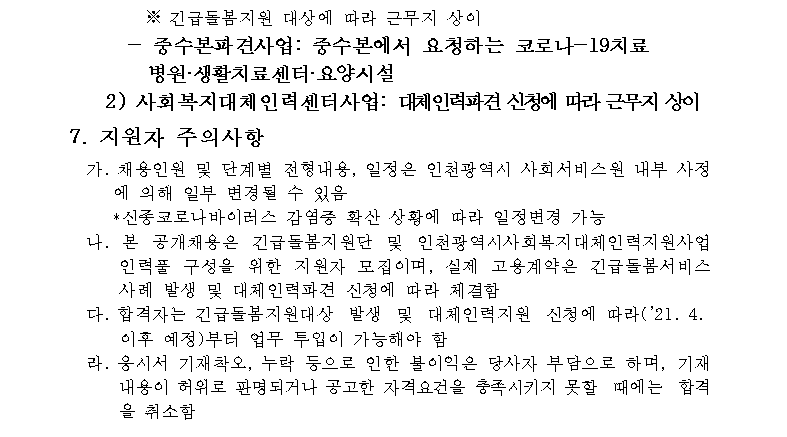 ※ 긴급돌봄지원 대상에 따라 근무지 상이

- 중수본파견사업: 중수본에서 요청하는 코로나-19치료 병원·생활치료센터·요양시설

2) 사회복지대체인력센터사업: 대체인력파견 신청에 따라 근무지 상이

7. 지원자 주의사항

가. 채용인원 및 단계별 전형내용, 일정은 인천광역시 사회서비스원 내부 사정에 의해 일부 변경될 수 있음

*신종코로나바이러스 감염증 확산 상황에 따라 일정변경 가능

나. 본 공개채용은 긴급돌봄지원단 및 인천광역시사회복지대체인력지원사업 인력풀 구성을 위한 지원자 모집이며, 실제 고용계약은 긴급돌봄서비스 사례 발생 및 대체인력파견 신청에 따라 체결함

다. 합격자는 긴급돌봄지원대상 발생 및 대체인력지원 신청에 따라('21. 4. 이후 예정)부터 업무 투입이 가능해야 함

라. 응시서 기재착오, 누락 등으로 인한 불이익은 당사자 부담으로 하며, 기재 내용이 허위로 판명되거나 공고한 자격요건을 충족시키지 못할 때에는 합격을 취소함